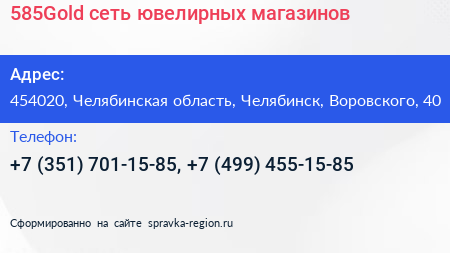 585Gold сеть ювелирных магазинов

Адрес:

454020, Челябинская область, Челябинск, Воровского, 40

Телефон:

+7 (351) 701-15-85, +7 (499) 455-15-85

Сформированно на сайте spravka-region.ru